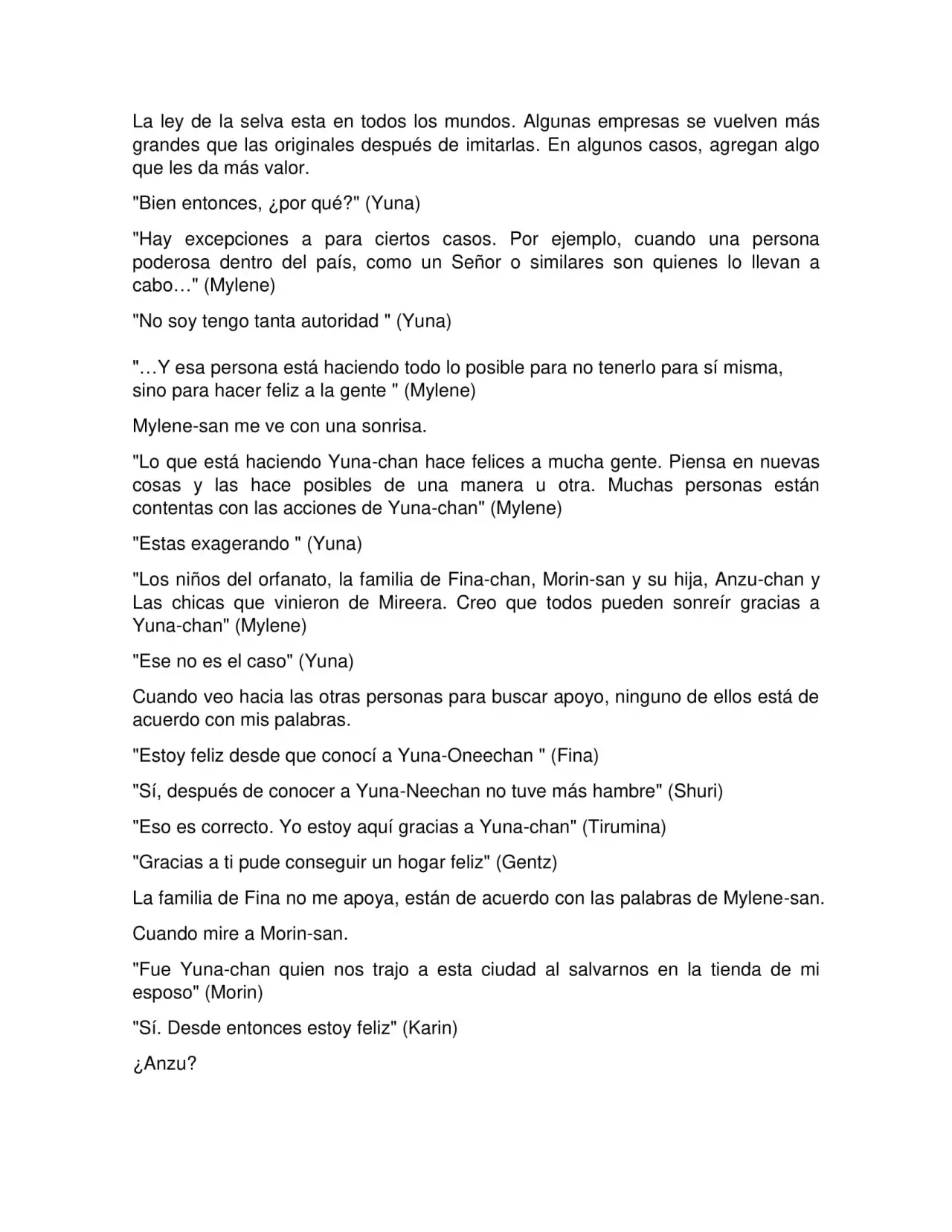 La ley de la selva esta en todos los mundos. Algunas empresas se vuelven más grandes que las originales después de imitarlas. En algunos casos, agregan algo que les da más valor.

"Bien entonces, ¿por qué?" (Yuna)

"Hay excepciones a para ciertos casos. Por ejemplo, cuando una persona poderosa dentro del país, como un Señor o similares son quienes lo llevan a cabo…" (Mylene)

"No soy tengo tanta autoridad " (Yuna)

"…Y esa persona está haciendo todo lo posible para no tenerlo para sí misma, sino para hacer feliz a la gente " (Mylene)

Mylene-san me ve con una sonrisa.

"Lo que está haciendo Yuna-chan hace felices a mucha gente. Piensa en nuevas cosas y las hace posibles de una manera u otra. Muchas personas están contentas con las acciones de Yuna-chan" (Mylene)

"Estas exagerando " (Yuna)

"Los niños del orfanato, la familia de Fina-chan, Morin-san y su hija, Anzu-chan y Las chicas que vinieron de Mireera. Creo que todos pueden sonreír gracias a Yuna-chan" (Mylene)

"Ese no es el caso" (Yuna)

Cuando veo hacia las otras personas para buscar apoyo, ninguno de ellos está de acuerdo con mis palabras.

"Estoy feliz desde que conocí a Yuna-Oneechan " (Fina)

"Sí, después de conocer a Yuna-Neechan no tuve más hambre" (Shuri)

"Eso es correcto. Yo estoy aquí gracias a Yuna-chan" (Tirumina)

"Gracias a ti pude conseguir un hogar feliz" (Gentz)

La familia de Fina no me apoya, están de acuerdo con las palabras de Mylene-san.

Cuando mire a Morin-san.

"Fue Yuna-chan quien nos trajo a esta ciudad al salvarnos en la tienda de mi esposo" (Morin)

"Sí. Desde entonces estoy feliz" (Karin)

¿Anzu?